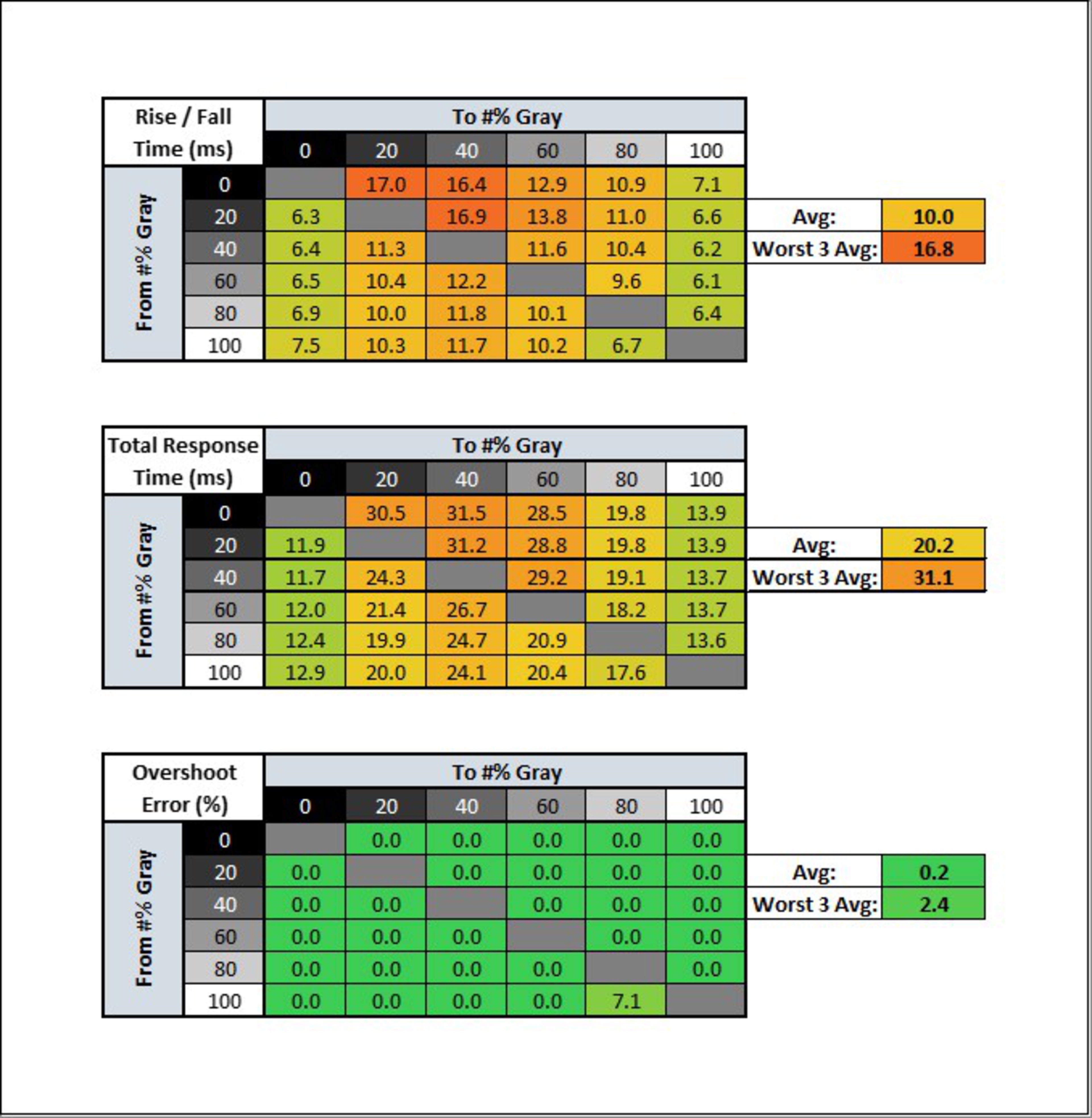 | Rise / Fall Time (ms) | | To #% Gray | | | | | |
|---|---|---|---|---|---|---|---|
| | | 0 | 20 | 40 | 60 | 80 | 100 |
| From #% Gray | 0 | | 17.0 | 16.4 | 12.9 | 10.9 | 7.1 |
| | 20 | 6.3 | | 16.9 | 13.8 | 11.0 | 6.6 |
| | 40 | 6.4 | 11.3 | | 11.6 | 10.4 | 6.2 |
| | 60 | 6.5 | 10.4 | 12.2 | | 9.6 | 6.1 |
| | 80 | 6.9 | 10.0 | 11.8 | 10.1 | | 6.4 |
| | 100 | 7.5 | 10.3 | 11.7 | 10.2 | 6.7 | |

| Avg: | 10.0 |
|---|---|
| Worst 3 Avg: | 16.8 |

| Total Response Time (ms) | | To #% Gray | | | | | |
|---|---|---|---|---|---|---|---|
| | | 0 | 20 | 40 | 60 | 80 | 100 |
| From #% Gray | 0 | | 30.5 | 31.5 | 28.5 | 19.8 | 13.9 |
| | 20 | 11.9 | | 31.2 | 28.8 | 19.8 | 13.9 |
| | 40 | 11.7 | 24.3 | | 29.2 | 19.1 | 13.7 |
| | 60 | 12.0 | 21.4 | 26.7 | | 18.2 | 13.7 |
| | 80 | 12.4 | 19.9 | 24.7 | 20.9 | | 13.6 |
| | 100 | 12.9 | 20.0 | 24.1 | 20.4 | 17.6 | |

| Avg: | 20.2 |
|---|---|
| Worst 3 Avg: | 31.1 |

| Overshoot Error (%) | | To #% Gray | | | | | |
|---|---|---|---|---|---|---|---|
| | | 0 | 20 | 40 | 60 | 80 | 100 |
| From #% Gray | 0 | | 0.0 | 0.0 | 0.0 | 0.0 | 0.0 |
| | 20 | 0.0 | | 0.0 | 0.0 | 0.0 | 0.0 |
| | 40 | 0.0 | 0.0 | | 0.0 | 0.0 | 0.0 |
| | 60 | 0.0 | 0.0 | 0.0 | | 0.0 | 0.0 |
| | 80 | 0.0 | 0.0 | 0.0 | 0.0 | | 0.0 |
| | 100 | 0.0 | 0.0 | 0.0 | 0.0 | 7.1 | |

| Avg: | 0.2 |
|---|---|
| Worst 3 Avg: | 2.4 |